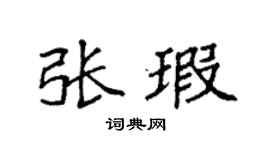 张瑕

词典网